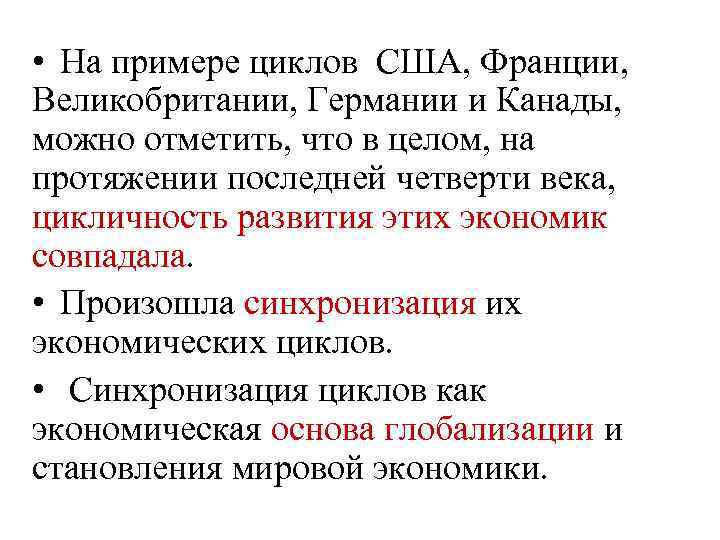 • На примере циклов США, Франции, Великобритании, Германии и Канады, можно отметить, что в целом, на протяжении последней четверти века, цикличность развития этих экономик совпадала.

• Произошла синхронизация их экономических циклов.

• Синхронизация циклов как экономическая основа глобализации и становления мировой экономики.